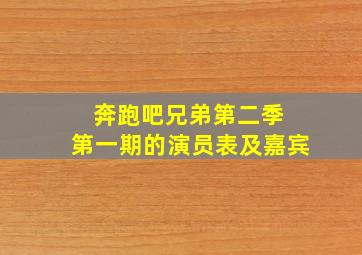 奔跑吧兄弟第二季
第一期的演员表及嘉宾